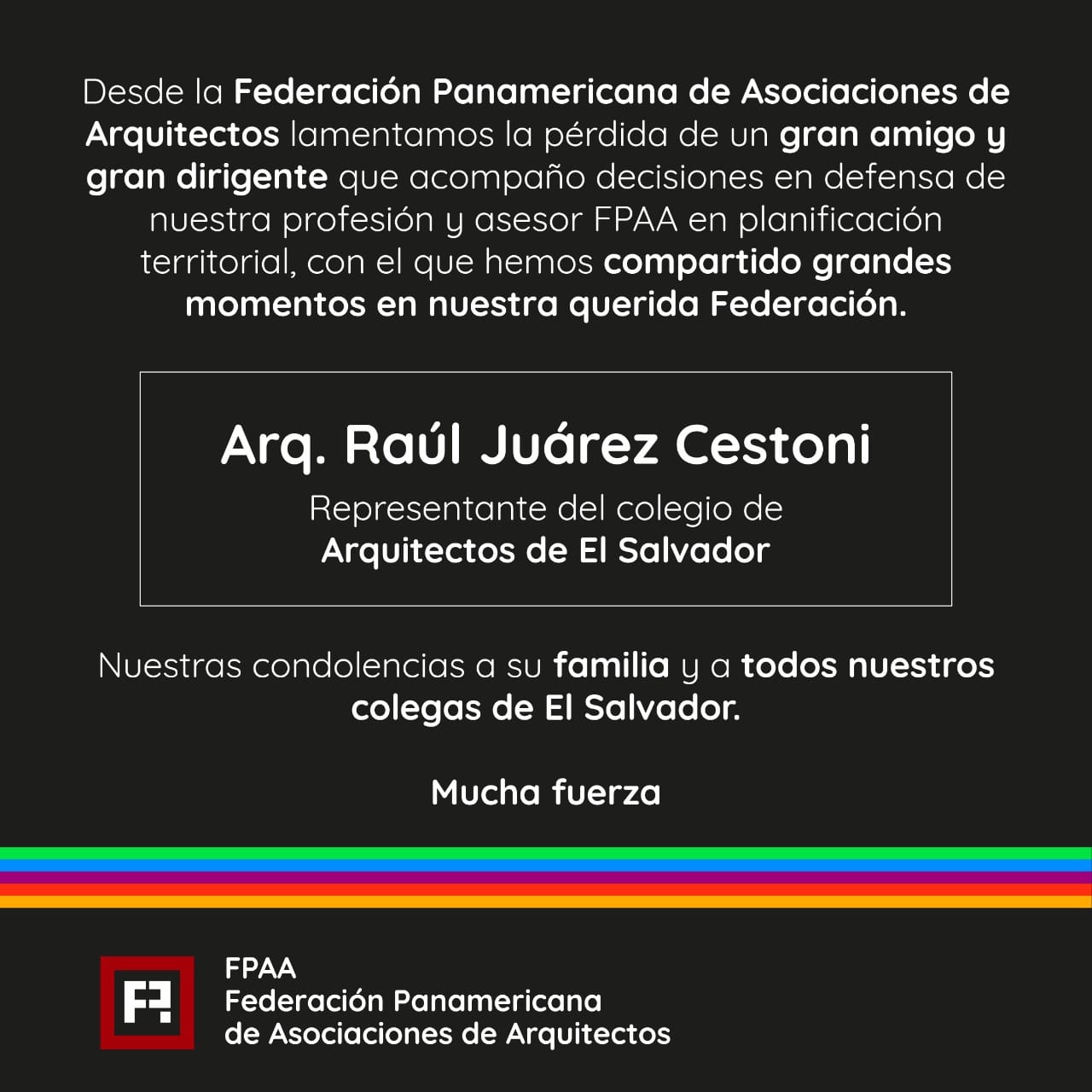 Desde la Federación Panamericana de Asociaciones de Arquitectos lamentamos la pérdida de un gran amigo y gran dirigente que acompaño decisiones en defensa de nuestra profesión y asesor FPAA en planificación territorial, con el que hemos compartido grandes momentos en nuestra querida Federación.

Arq. Raúl Juárez Cestoni

Representante del colegio de Arquitectos de El Salvador

Nuestras condolencias a su familia y a todos nuestros colegas de El Salvador.

Mucha fuerza

FPAA
Federación Panamericana de Asociaciones de Arquitectos